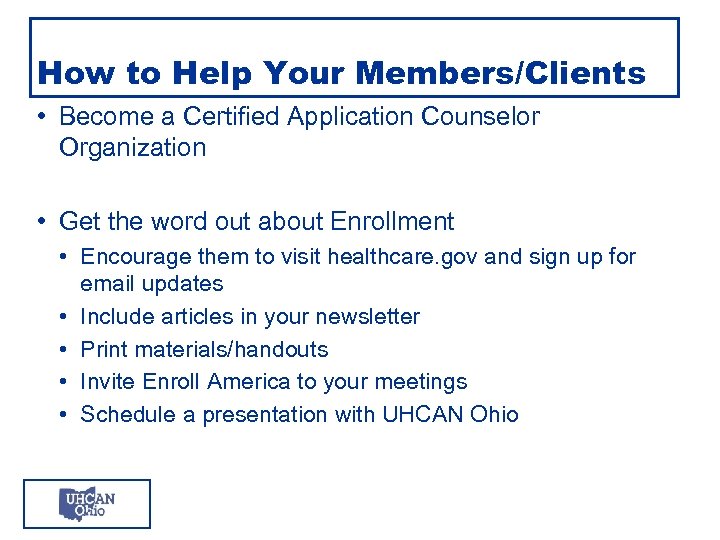 How to Help Your Members/Clients

• Become a Certified Application Counselor Organization

• Get the word out about Enrollment
  • Encourage them to visit healthcare.gov and sign up for email updates
  • Include articles in your newsletter
  • Print materials/handouts
  • Invite Enroll America to your meetings
  • Schedule a presentation with UHCAN Ohio

UHCAN Ohio